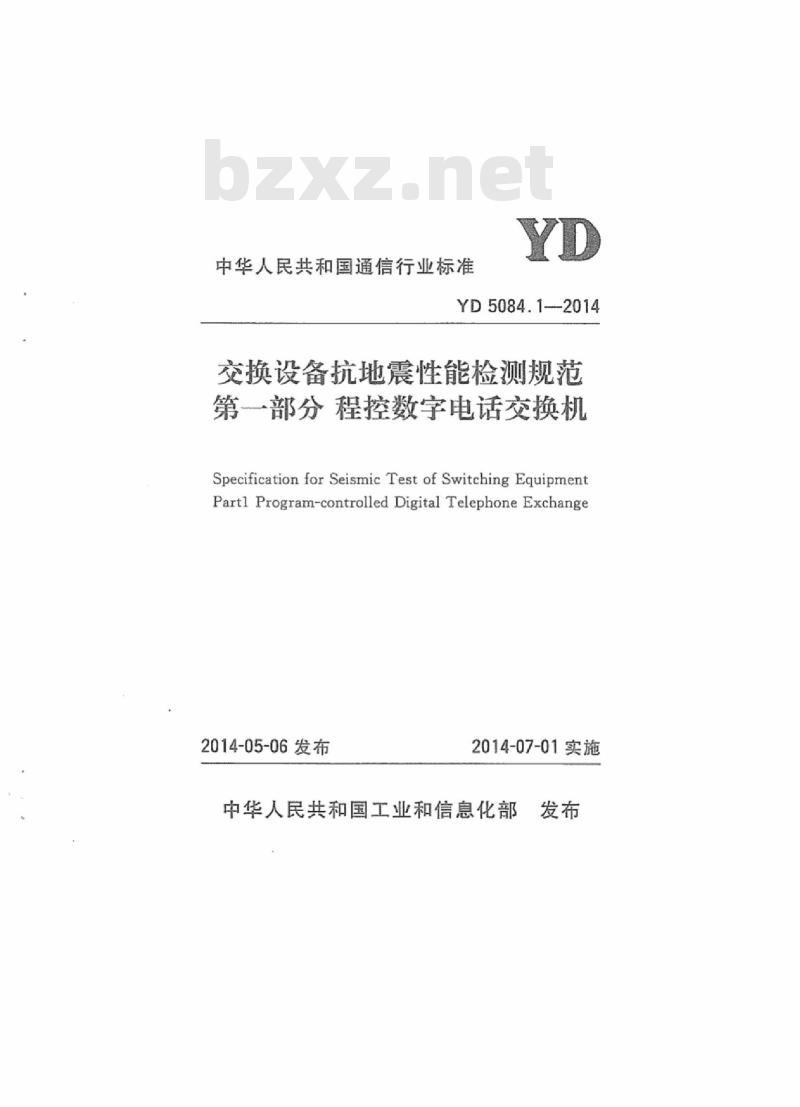 bzxz.net

中华人民共和国通信行业标准

YD

YD 5084.1—2014

交换设备抗地震性能检测规范
第一部分 程控数字电话交换机

Specification for Seismic Test of Switching Equipment
Part1 Program-controlled Digital Telephone Exchange

2014-05-06 发布

2014-07-01 实施

中华人民共和国工业和信息化部 发布